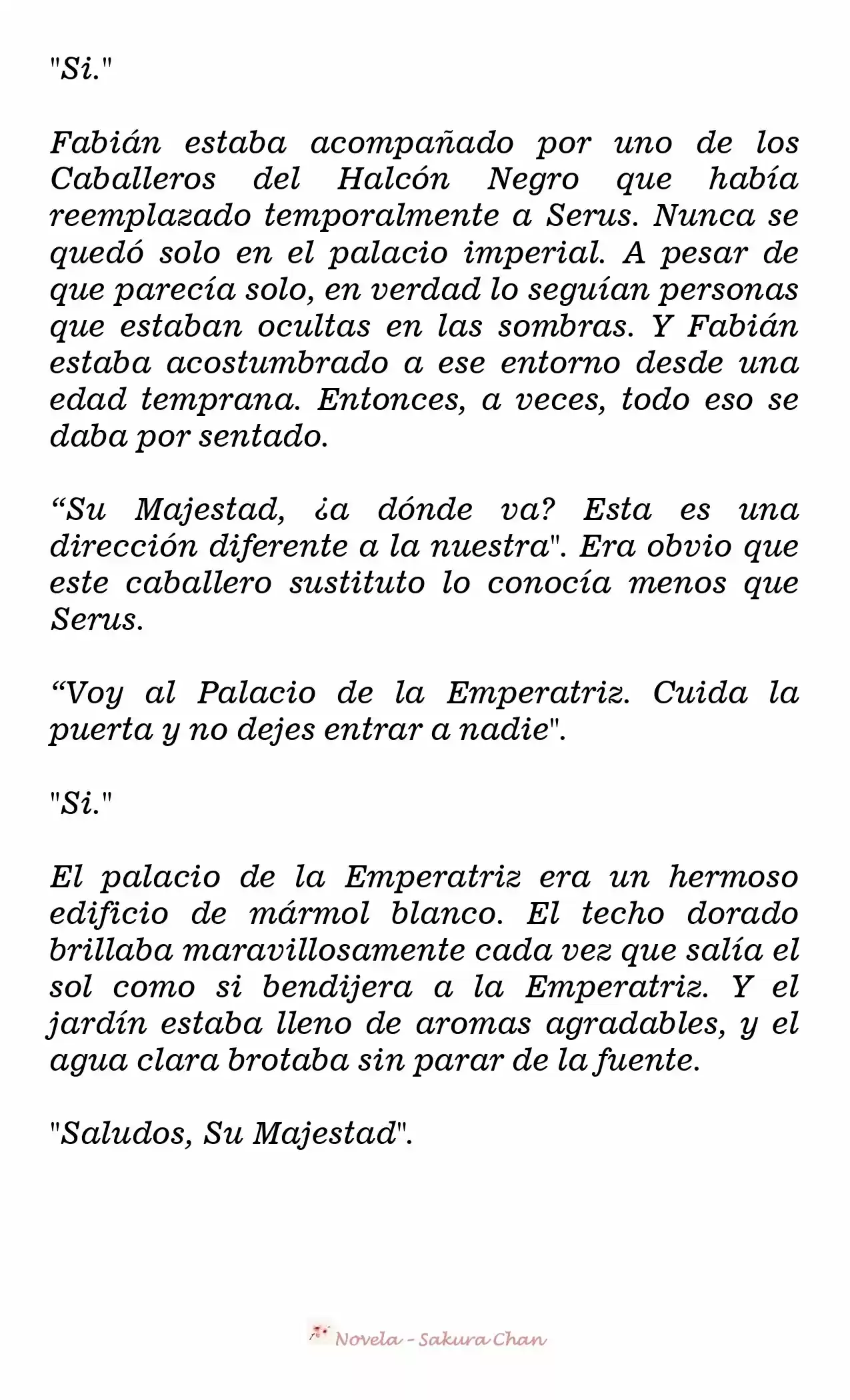 "Si."

Fabián estaba acompañado por uno de los Caballeros del Halcón Negro que había reemplazado temporalmente a Serus. Nunca se quedó solo en el palacio imperial. A pesar de que parecía solo, en verdad lo seguían personas que estaban ocultas en las sombras. Y Fabián estaba acostumbrado a ese entorno desde una edad temprana. Entonces, a veces, todo eso se daba por sentado.

“Su Majestad, ¿a dónde va? Esta es una dirección diferente a la nuestra". Era obvio que este caballero sustituto lo conocía menos que Serus.

“Voy al Palacio de la Emperatriz. Cuida la puerta y no dejes entrar a nadie".

"Si."

El palacio de la Emperatriz era un hermoso edificio de mármol blanco. El techo dorado brillaba maravillosamente cada vez que salía el sol como si bendijera a la Emperatriz. Y el jardín estaba lleno de aromas agradables, y el agua clara brotaba sin parar de la fuente.

"Saludos, Su Majestad".

Novela - Sakura Chan